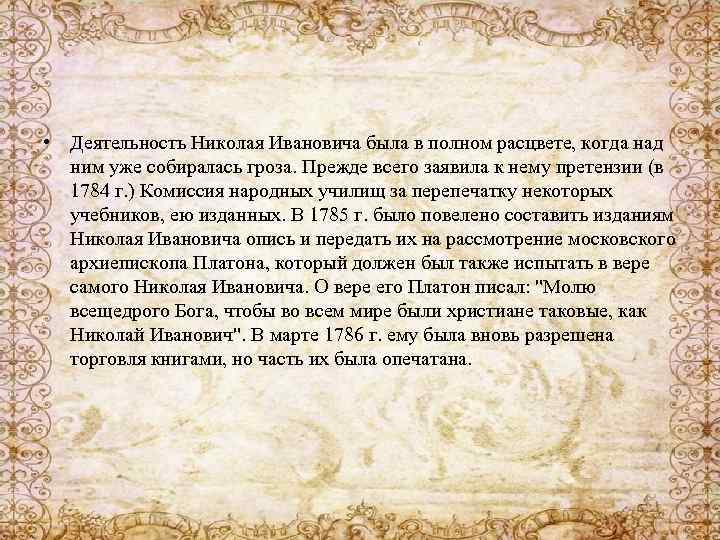 • Деятельность Николая Ивановича была в полном расцвете, когда над ним уже собиралась гроза. Прежде всего заявила к нему претензии (в 1784 г.) Комиссия народных училищ за перепечатку некоторых учебников, ею изданных. В 1785 г. было повелено составить изданиям Николая Ивановича опись и передать их на рассмотрение московского архиепископа Платона, который должен был также испытать в вере самого Николая Ивановича. О вере его Платон писал: "Молю всещедрого Бога, чтобы во всем мире были христиане таковые, как Николай Иванович". В марте 1786 г. ему была вновь разрешена торговля книгами, но часть их была опечатана.